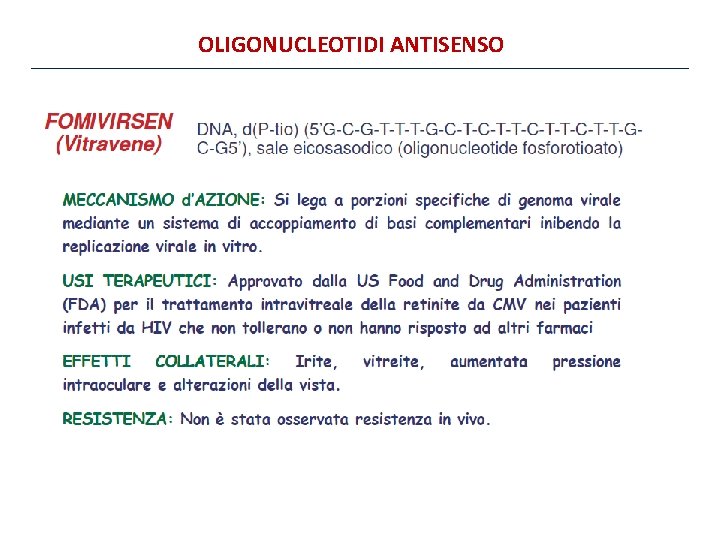 OLIGONUCLEOTIDI ANTISENSO

FOMIVIRSEN
(Vitravene)

DNA, d(P-tio) (5'G-C-G-T-T-T-G-C-T-C-T-T-C-T-T-C-T-T-G-C-G5'), sale eicosasodico (oligonucleotide fosforotioato)

MECCANISMO d'AZIONE: Si lega a porzioni specifiche di genoma virale mediante un sistema di accoppiamento di basi complementari inibendo la replicazione virale in vitro.

USI TERAPEUTICI: Approvato dalla US Food and Drug Administration (FDA) per il trattamento intravitreale della retinite da CMV nei pazienti infetti da HIV che non tollerano o non hanno risposto ad altri farmaci

EFFETTI COLLATERALI: Irite, vitreite, aumentata pressione intraoculare e alterazioni della vista.

RESISTENZA: Non è stata osservata resistenza in vivo.